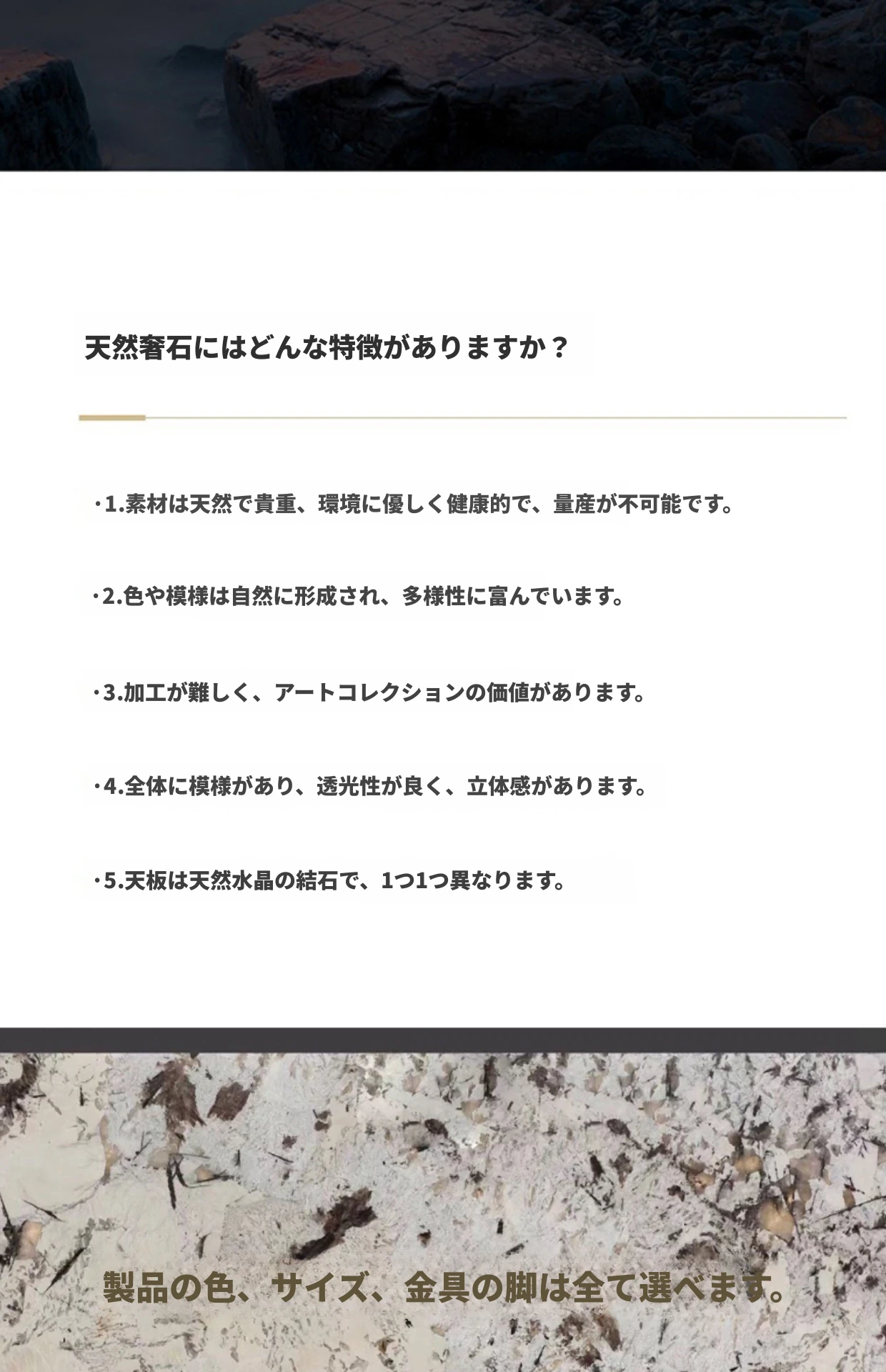 天然奢石にはどんな特徴がありますか？

・1.素材は天然で貴重、環境に優しく健康的で、量産が不可能です。

・2.色や模様は自然に形成され、多様性に富んでいます。

・3.加工が難しく、アートコレクションの価値があります。

・4.全体に模様があり、透光性が良く、立体感があります。

・5.天板は天然水晶の結石で、1つ1つ異なります。

製品の色、サイズ、金具の脚は全て選べます。